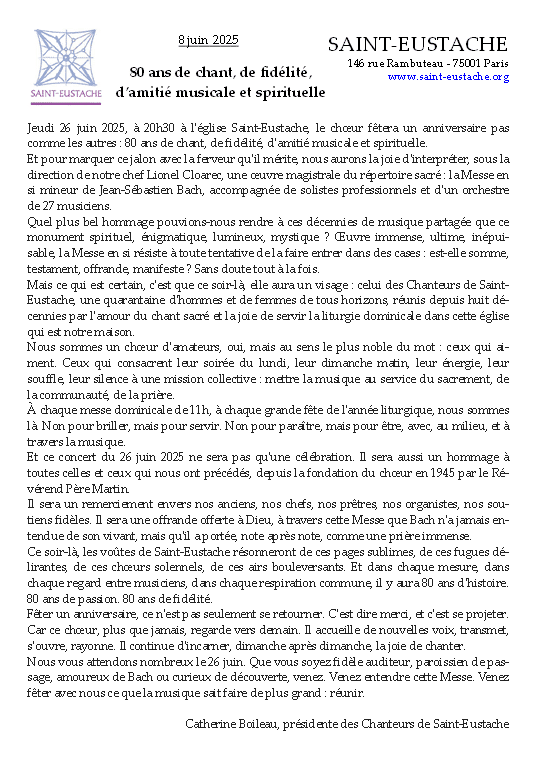 SAINT-EUSTACHE

8 juin 2025

80 ans de chant, de fidélité, d'amitié musicale et spirituelle

SAINT-EUSTACHE
146 rue Rambuteau - 75001 Paris
www.saint-eustache.org

Jeudi 26 juin 2025, à 20h30 à l'église Saint-Eustache, le chœur fêtera un anniversaire pas comme les autres : 80 ans de chant, de fidélité, d'amitié musicale et spirituelle.
Et pour marquer ce jalon avec la ferveur qu'il mérite, nous aurons la joie d'interpréter, sous la direction de notre chef Lionel Cloarec, une œuvre magistrale du répertoire sacré : la Messe en si mineur de Jean-Sébastien Bach, accompagnée de solistes professionnels et d'un orchestre de 27 musiciens.
Quel plus bel hommage pouvions-nous rendre à ces décennies de musique partagée que ce monument spirituel, énigmatique, lumineux, mystique ? Œuvre immense, ultime, inépuisable, la Messe en si résiste à toute tentative de la faire entrer dans des cases : est-elle somme, testament, offrande, manifeste ? Sans doute tout à la fois.
Mais ce qui est certain, c'est que ce soir-là, elle aura un visage : celui des Chanteurs de Saint-Eustache, une quarantaine d'hommes et de femmes de tous horizons, réunis depuis huit décennies par l'amour du chant sacré et la joie de servir la liturgie dominicale dans cette église qui est notre maison.
Nous sommes un chœur d'amateurs, oui, mais au sens le plus noble du mot : ceux qui aiment. Ceux qui consacrent leur soirée du lundi, leur dimanche matin, leur énergie, leur souffle, leur silence à une mission collective : mettre la musique au service du sacrement, de la communauté, de la prière.
À chaque messe dominicale de 11h, à chaque grande fête de l'année liturgique, nous sommes là. Non pour briller, mais pour servir. Non pour paraître, mais pour être, avec, au milieu, et à travers la musique.
Et ce concert du 26 juin 2025 ne sera pas qu'une célébration. Il sera aussi un hommage à toutes celles et ceux qui nous ont précédés, depuis la fondation du chœur en 1945 par le Révérend Père Martin.
Il sera un remerciement envers nos anciens, nos chefs, nos prêtres, nos organistes, nos soutiens fidèles. Il sera une offrande offerte à Dieu, à travers cette Messe que Bach n'a jamais entendue de son vivant, mais qu'il a portée, note après note, comme une prière immense.
Ce soir-là, les voûtes de Saint-Eustache résonneront de ces pages sublimes, de ces fugues délirantes, de ces chœurs solennels, de ces airs bouleversants. Et dans chaque mesure, dans chaque regard entre musiciens, dans chaque respiration commune, il y aura 80 ans d'histoire. 80 ans de passion. 80 ans de fidélité.
Fêter un anniversaire, ce n'est pas seulement se retourner. C'est dire merci, et c'est se projeter. Car ce chœur, plus que jamais, regarde vers demain. Il accueille de nouvelles voix, transmet, s'ouvre, rayonne. Il continue d'incarner, dimanche après dimanche, la joie de chanter.
Nous vous attendons nombreux le 26 juin. Que vous soyez fidèle auditeur, paroissien de passage, amoureux de Bach ou curieux de découverte, venez. Venez entendre cette Messe. Venez fêter avec nous ce que la musique sait faire de plus grand : réunir.

Catherine Boileau, présidente des Chanteurs de Saint-Eustache